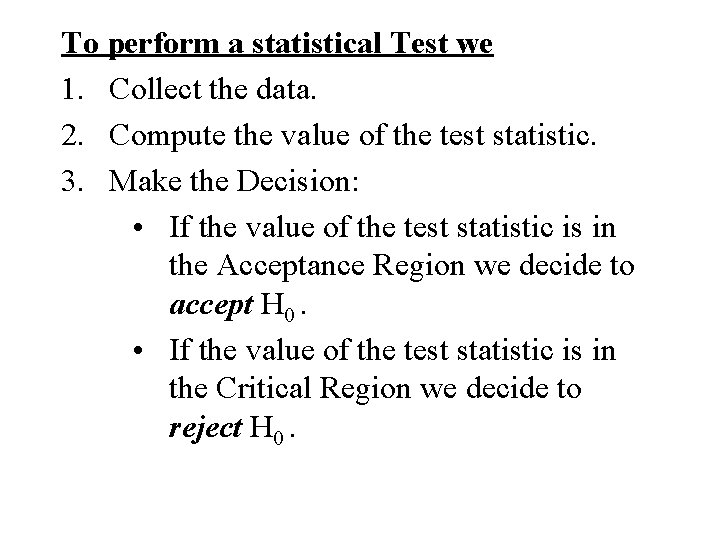 To perform a statistical Test we

1. Collect the data.
2. Compute the value of the test statistic.
3. Make the Decision:
   • If the value of the test statistic is in the Acceptance Region we decide to accept $H_0$ .
   • If the value of the test statistic is in the Critical Region we decide to reject $H_0$ .